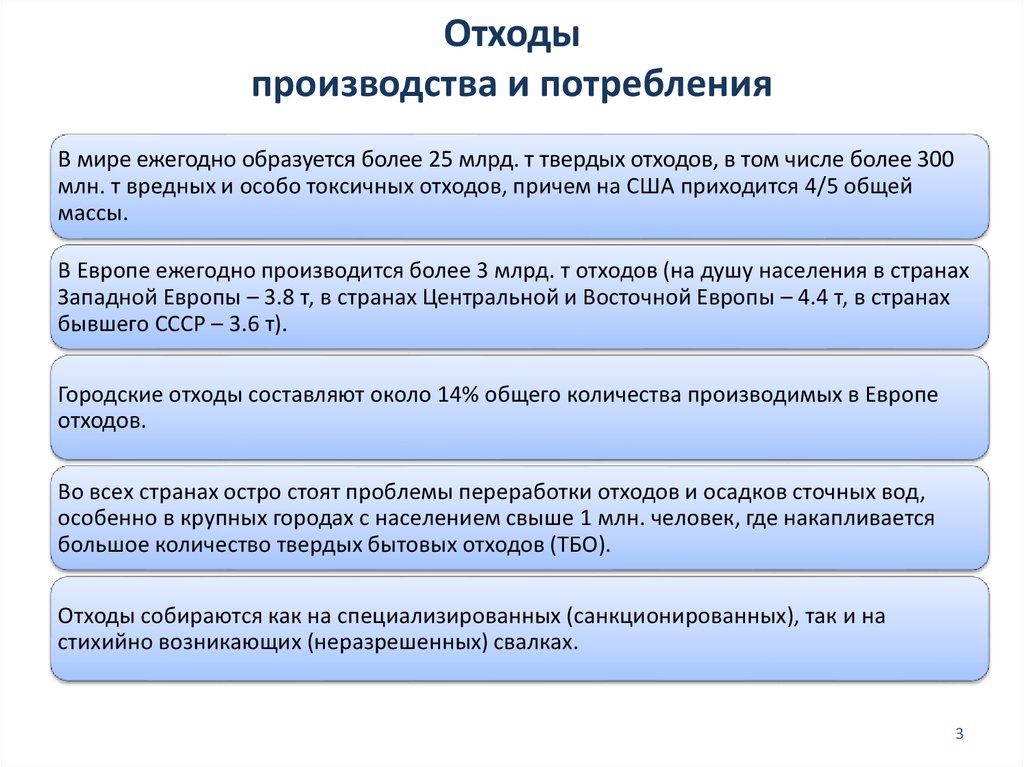 Отходы
производства и потребления

В мире ежегодно образуется более 25 млрд. т твердых отходов, в том числе более 300 млн. т вредных и особо токсичных отходов, причем на США приходится 4/5 общей массы.

В Европе ежегодно производится более 3 млрд. т отходов (на душу населения в странах Западной Европы – 3.8 т, в странах Центральной и Восточной Европы – 4.4 т, в странах бывшего СССР – 3.6 т).

Городские отходы составляют около 14% общего количества производимых в Европе отходов.

Во всех странах остро стоят проблемы переработки отходов и осадков сточных вод, особенно в крупных городах с населением свыше 1 млн. человек, где накапливается большое количество твердых бытовых отходов (ТБО).

Отходы собираются как на специализированных (санкционированных), так и на стихийно возникающих (неразрешенных) свалках.

3